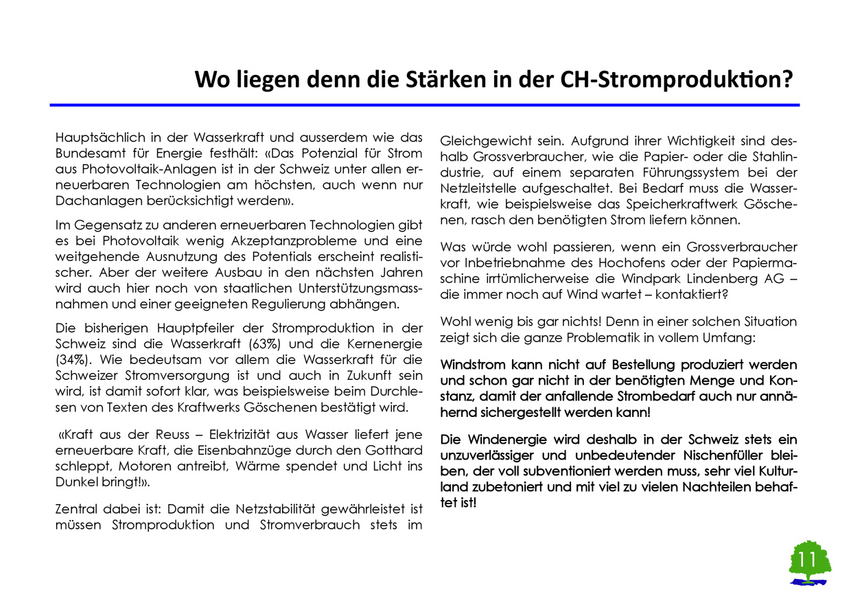 Wo liegen denn die Stärken in der CH-Stromproduktion?

Hauptsächlich in der Wasserkraft und ausserdem wie das Bundesamt für Energie festhält: «Das Potenzial für Strom aus Photovoltaik-Anlagen ist in der Schweiz unter allen erneuerbaren Technologien am höchsten, auch wenn nur Dachanlagen berücksichtigt werden».

Im Gegensatz zu anderen erneuerbaren Technologien gibt es bei Photovoltaik wenig Akzeptanzprobleme und eine weitgehende Ausnutzung des Potentials erscheint realistischer. Aber der weitere Ausbau in den nächsten Jahren wird auch hier noch von staatlichen Unterstützungsmassnahmen und einer geeigneten Regulierung abhängen.

Die bisherigen Hauptpfeiler der Stromproduktion in der Schweiz sind die Wasserkraft (63%) und die Kernenergie (34%). Wie bedeutsam vor allem die Wasserkraft für die Schweizer Stromversorgung ist und auch in Zukunft sein wird, ist damit sofort klar, was beispielsweise beim Durchlesen von Texten des Kraftwerks Göschenen bestätigt wird.

«Kraft aus der Reuss – Elektrizität aus Wasser liefert jene erneuerbare Kraft, die Eisenbahnzüge durch den Gotthard schleppt, Motoren antreibt, Wärme spendet und Licht ins Dunkel bringt!».

Zentral dabei ist: Damit die Netzstabilität gewährleistet ist müssen Stromproduktion und Stromverbrauch stets im Gleichgewicht sein. Aufgrund ihrer Wichtigkeit sind deshalb Grossverbraucher, wie die Papier- oder die Stahlindustrie, auf einem separaten Führungssystem bei der Netzleitstelle aufgeschaltet. Bei Bedarf muss die Wasserkraft, wie beispielsweise das Speicherkraftwerk Göschenen, rasch den benötigten Strom liefern können.

Was würde wohl passieren, wenn ein Grossverbraucher vor Inbetriebnahme des Hochofens oder der Papiermaschine irrtümlicherweise die Windpark Lindenberg AG – die immer noch auf Wind wartet – kontaktiert?

Wohl wenig bis gar nichts! Denn in einer solchen Situation zeigt sich die ganze Problematik in vollem Umfang:

Windstrom kann nicht auf Bestellung produziert werden und schon gar nicht in der benötigten Menge und Konstanz, damit der anfallende Strombedarf auch nur annähernd sichergestellt werden kann!

Die Windenergie wird deshalb in der Schweiz stets ein unzuverlässiger und unbedeutender Nischenfüller bleiben, der voll subventioniert werden muss, sehr viel Kulturland zubetoniert und mit viel zu vielen Nachteilen behaftet ist!

11